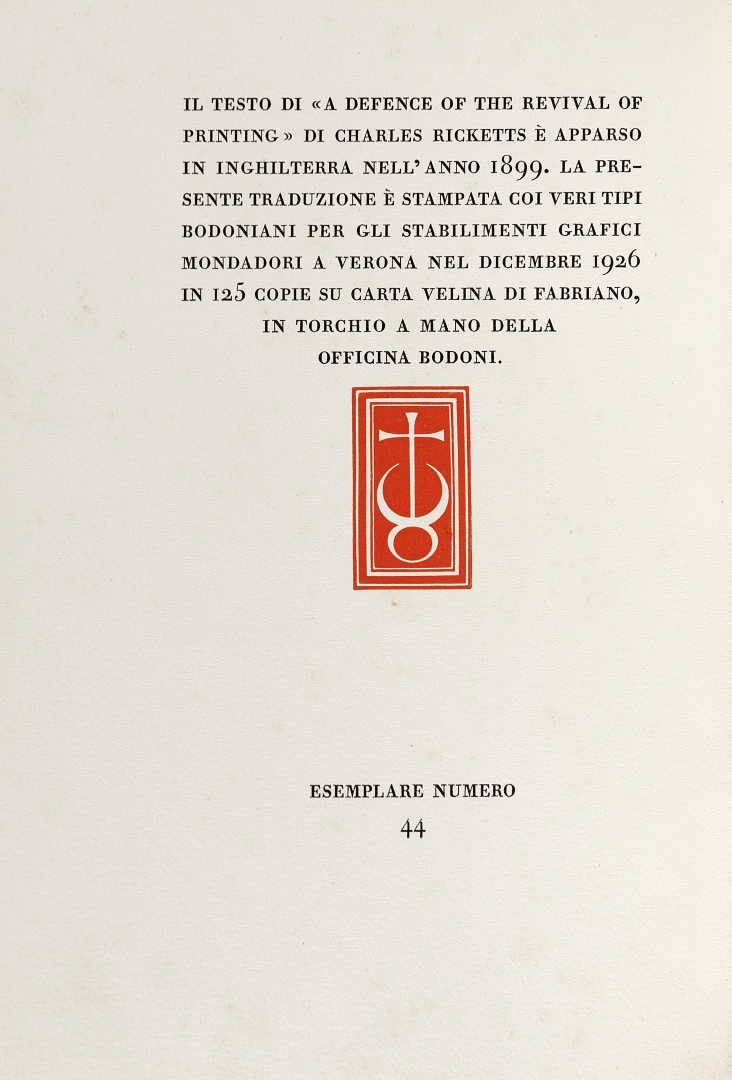 IL TESTO DI «A DEFENCE OF THE REVIVAL OF PRINTING» DI CHARLES RICKETTS È APPARSO IN INGHILTERRA NELL'ANNO 1899. LA PRESENTE TRADUZIONE È STAMPATA COI VERI TIPI BODONIANI PER GLI STABILIMENTI GRAFICI MONDADORI A VERONA NEL DICEMBRE 1926 IN 125 COPIE SU CARTA VELINA DI FABRIANO, IN TORCHIO A MANO DELLA OFFICINA BODONI.

ESEMPLARE NUMERO
44